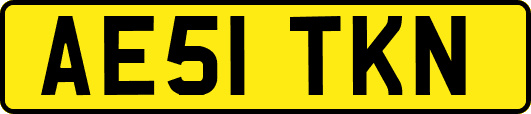 AE51 TKN